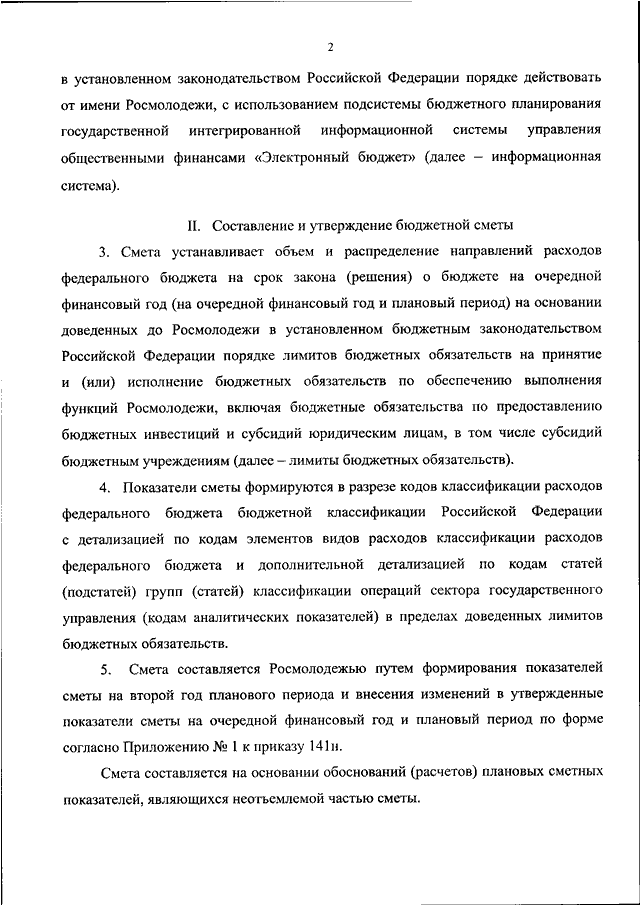 2

в установленном законодательством Российской Федерации порядке действовать от имени Росмолодежи, с использованием подсистемы бюджетного планирования государственной интегрированной информационной системы управления общественными финансами «Электронный бюджет» (далее – информационная система).

II. Составление и утверждение бюджетной сметы

3. Смета устанавливает объем и распределение направлений расходов федерального бюджета на срок закона (решения) о бюджете на очередной финансовый год (на очередной финансовый год и плановый период) на основании доведенных до Росмолодежи в установленном бюджетным законодательством Российской Федерации порядке лимитов бюджетных обязательств на принятие и (или) исполнение бюджетных обязательств по обеспечению выполнения функций Росмолодежи, включая бюджетные обязательства по предоставлению бюджетных инвестиций и субсидий юридическим лицам, в том числе субсидий бюджетным учреждениям (далее – лимиты бюджетных обязательств).

4. Показатели сметы формируются в разрезе кодов классификации расходов федерального бюджета бюджетной классификации Российской Федерации с детализацией по кодам элементов видов расходов классификации расходов федерального бюджета и дополнительной детализацией по кодам статей (подстатей) групп (статей) классификации операций сектора государственного управления (кодам аналитических показателей) в пределах доведенных лимитов бюджетных обязательств.

5. Смета составляется Росмолодежью путем формирования показателей сметы на второй год планового периода и внесения изменений в утвержденные показатели сметы на очередной финансовый год и плановый период по форме согласно Приложению № 1 к приказу 141н.

Смета составляется на основании обоснований (расчетов) плановых сметных показателей, являющихся неотъемлемой частью сметы.